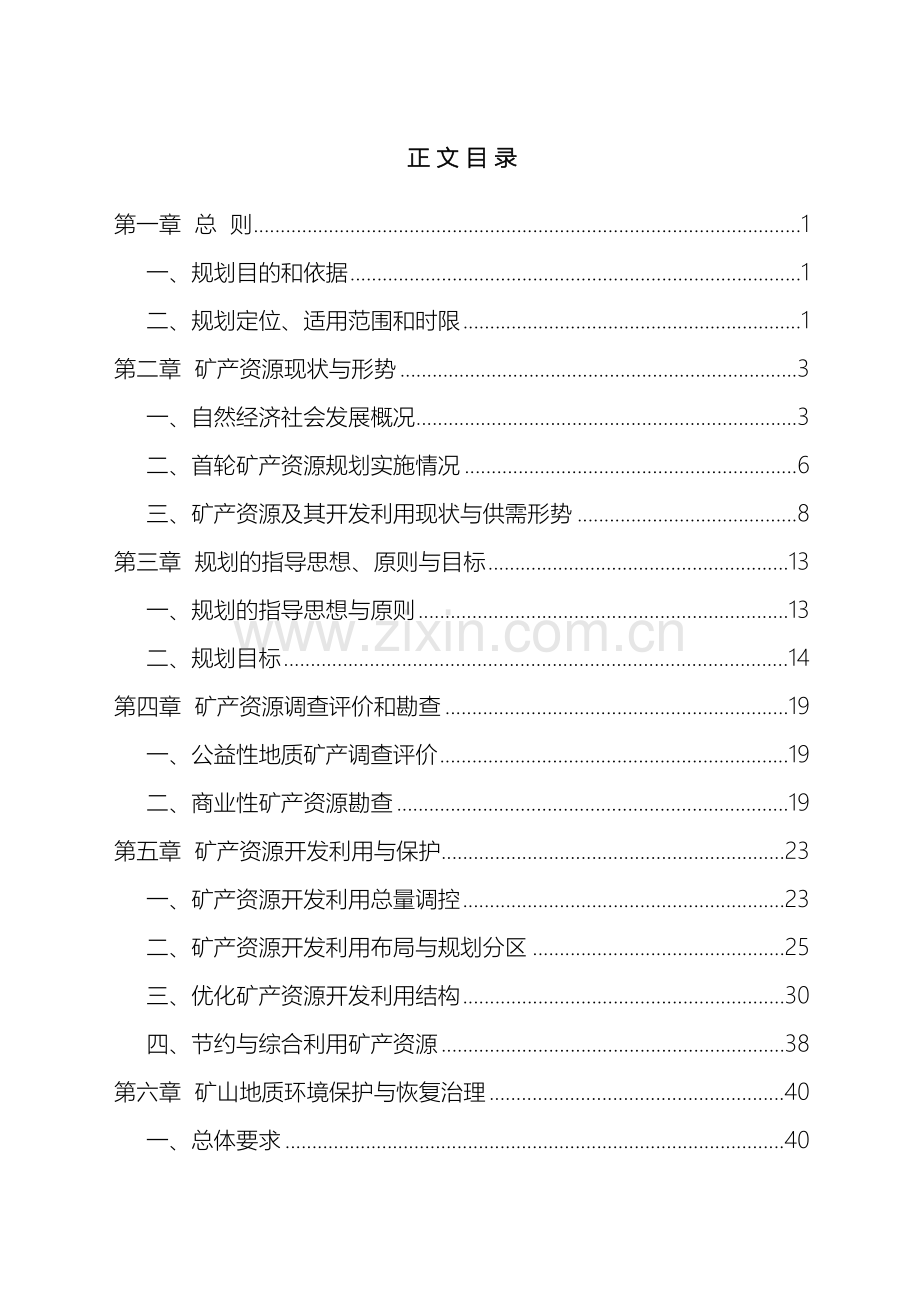 正文目录

第一章 总 则 1

一、规划目的和依据 1

二、规划定位、适用范围和时限 1

第二章 矿产资源现状与形势 3

一、自然经济社会发展概况 3

二、首轮矿产资源规划实施情况 6

三、矿产资源及其开发利用现状与供需形势 8

第三章 规划的指导思想、原则与目标 13

一、规划的指导思想与原则 13

二、规划目标 14

第四章 矿产资源调查评价和勘查 19

一、公益性地质矿产调查评价 19

二、商业性矿产资源勘查 19

第五章 矿产资源开发利用与保护 23

一、矿产资源开发利用总量调控 23

二、矿产资源开发利用布局与规划分区 25

三、优化矿产资源开发利用结构 30

四、节约与综合利用矿产资源 38

第六章 矿山地质环境保护与恢复治理 40

一、总体要求 40

www.zixin.com.cn